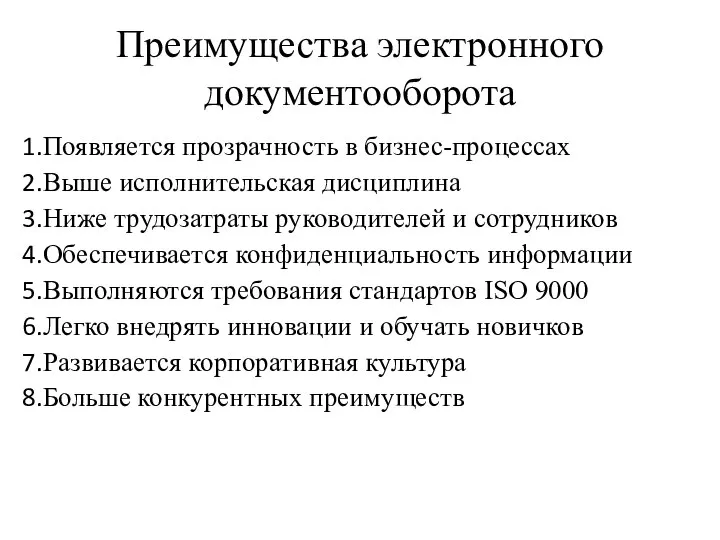 Преимущества электронного документооборота

1.Появляется прозрачность в бизнес-процессах
2.Выше исполнительская дисциплина
3.Ниже трудозатраты руководителей и сотрудников
4.Обеспечивается конфиденциальность информации
5.Выполняются требования стандартов ISO 9000
6.Легко внедрять инновации и обучать новичков
7.Развивается корпоративная культура
8.Больше конкурентных преимуществ